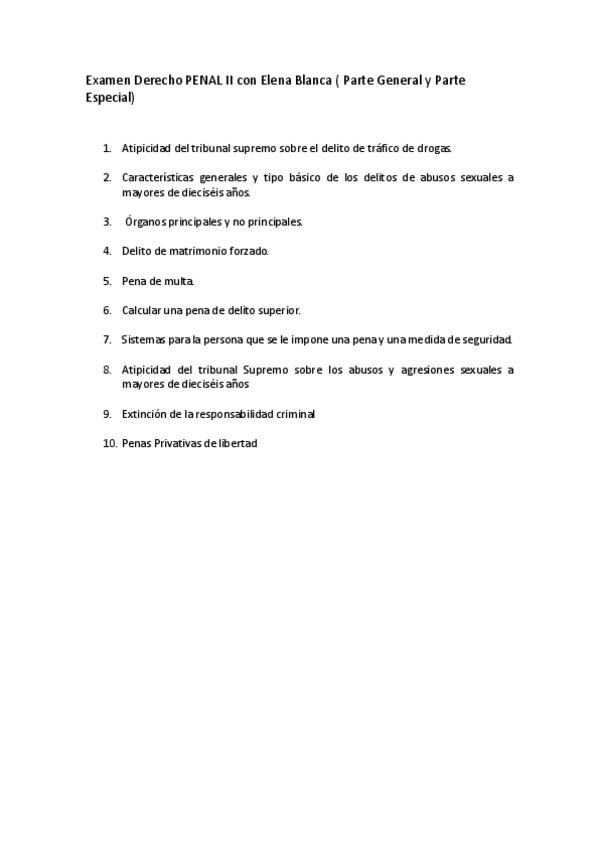 Examen Derecho PENAL II con Elena Blanca ( Parte General y Parte Especial)

1. Atipicidad del tribunal supremo sobre el delito de tráfico de drogas.

2. Características generales y tipo básico de los delitos de abusos sexuales a mayores de dieciséis años.

3. Órganos principales y no principales.

4. Delito de matrimonio forzado.

5. Pena de multa.

6. Calcular una pena de delito superior.

7. Sistemas para la persona que se le impone una pena y una medida de seguridad.

8. Atipicidad del tribunal Supremo sobre los abusos y agresiones sexuales a mayores de dieciséis años

9. Extinción de la responsabilidad criminal

10. Penas Privativas de libertad